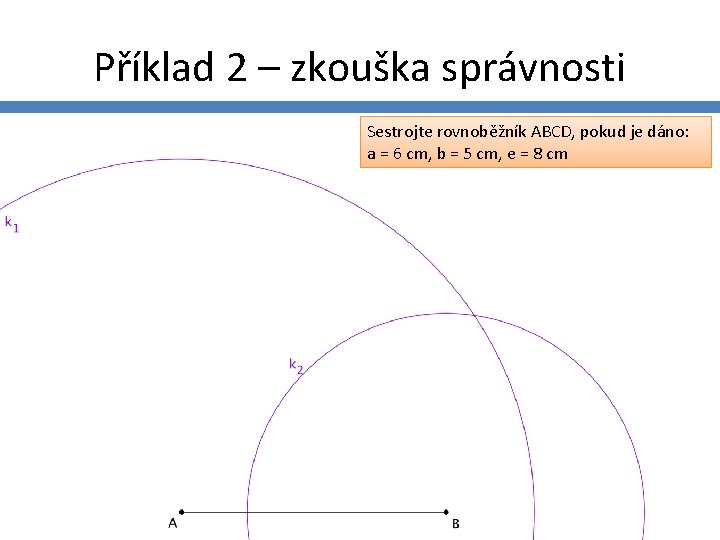 Příklad 2 – zkouška správnosti

Sestrojte rovnoběžník ABCD, pokud je dáno:
a = 6 cm, b = 5 cm, e = 8 cm

$k_1$

$k_2$

A

B